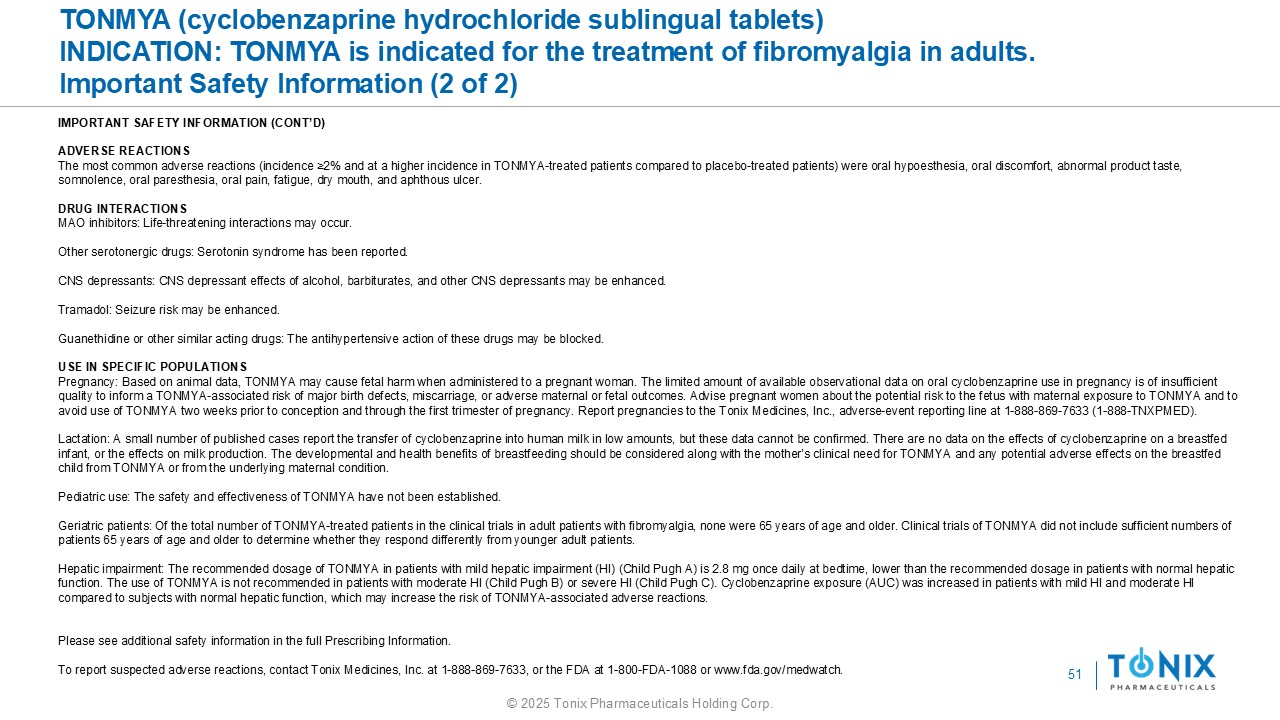 TONMYA (cyclobenzaprine hydrochloride sublingual tablets)
INDICATION: TONMYA is indicated for the treatment of fibromyalgia in adults.
Important Safety Information (2 of 2)

IMPORTANT SAFETY INFORMATION (CONT'D)

ADVERSE REACTIONS
The most common adverse reactions (incidence ≥2% and at a higher incidence in TONMYA-treated patients compared to placebo-treated patients) were oral hypoesthesia, oral discomfort, abnormal product taste, somnolence, oral paresthesia, oral pain, fatigue, dry mouth, and aphthous ulcer.

DRUG INTERACTIONS
MAO inhibitors: Life-threatening interactions may occur.

Other serotonergic drugs: Serotonin syndrome has been reported.

CNS depressants: CNS depressant effects of alcohol, barbiturates, and other CNS depressants may be enhanced.

Tramadol: Seizure risk may be enhanced.

Guanethidine or other similar acting drugs: The antihypertensive action of these drugs may be blocked.

USE IN SPECIFIC POPULATIONS
Pregnancy: Based on animal data, TONMYA may cause fetal harm when administered to a pregnant woman. The limited amount of available observational data on oral cyclobenzaprine use in pregnancy is of insufficient quality to inform a TONMYA-associated risk of major birth defects, miscarriage, or adverse maternal or fetal outcomes. Advise pregnant women about the potential risk to the fetus with maternal exposure to TONMYA and to avoid use of TONMYA two weeks prior to conception and through the first trimester of pregnancy. Report pregnancies to the Tonix Medicines, Inc., adverse-event reporting line at 1-888-869-7633 (1-888-TNXPMED).

Lactation: A small number of published cases report the transfer of cyclobenzaprine into human milk in low amounts, but these data cannot be confirmed. There are no data on the effects of cyclobenzaprine on a breastfed infant, or the effects on milk production. The developmental and health benefits of breastfeeding should be considered along with the mother's clinical need for TONMYA and any potential adverse effects on the breastfed child from TONMYA or from the underlying maternal condition.

Pediatric use: The safety and effectiveness of TONMYA have not been established.

Geriatric patients: Of the total number of TONMYA-treated patients in the clinical trials in adult patients with fibromyalgia, none were 65 years of age and older. Clinical trials of TONMYA did not include sufficient numbers of patients 65 years of age and older to determine whether they respond differently from younger adult patients.

Hepatic impairment: The recommended dosage of TONMYA in patients with mild hepatic impairment (HI) (Child Pugh A) is 2.8 mg once daily at bedtime, lower than the recommended dosage in patients with normal hepatic function. The use of TONMYA is not recommended in patients with moderate HI (Child Pugh B) or severe HI (Child Pugh C). Cyclobenzaprine exposure (AUC) was increased in patients with mild HI and moderate HI compared to subjects with normal hepatic function, which may increase the risk of TONMYA-associated adverse reactions.

Please see additional safety information in the full Prescribing Information.

To report suspected adverse reactions, contact Tonix Medicines, Inc. at 1-888-869-7633, or the FDA at 1-800-FDA-1088 or www.fda.gov/medwatch.

51

TONIX
PHARMACEUTICALS

© 2025 Tonix Pharmaceuticals Holding Corp.